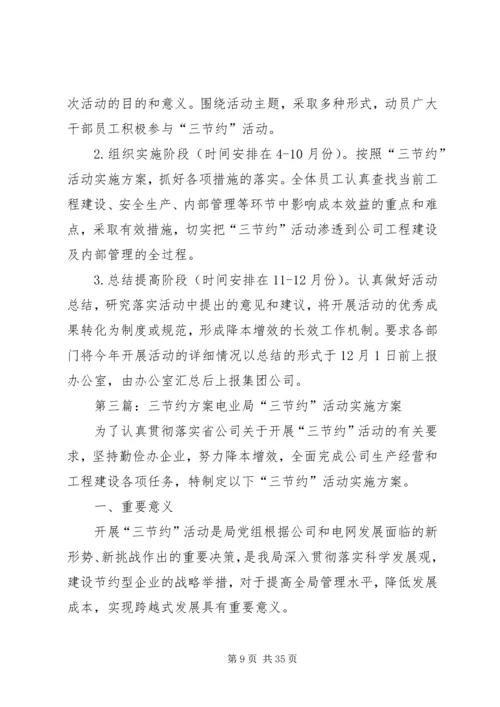 次活动的目的和意义。围绕活动主题，采取多种形式，动员广大干部员工积极参与“三节约”活动。

2. 组织实施阶段（时间安排在 4-10 月份）。按照“三节约”活动实施方案，抓好各项措施的落实。全体员工认真查找当前工程建设、安全生产、内部管理等环节中影响成本效益的重点和难点，采取有效措施，切实把“三节约”活动渗透到公司工程建设及内部管理的全过程。

3. 总结提高阶段（时间安排在 11-12 月份）。认真做好活动总结，研究落实活动中提出的意见和建议，将开展活动的优秀成果转化为制度或规范，形成降本增效的长效工作机制。要求各部门将今年开展活动的详细情况以总结的形式于 12 月 1 日前上报办公室，由办公室汇总后上报集团公司。

第三篇：三节约方案电业局“三节约”活动实施方案

为了认真贯彻落实省公司关于开展“三节约”活动的有关要求，坚持勤俭办企业，努力降本增效，全面完成公司生产经营和工程建设各项任务，特制定以下“三节约”活动实施方案。

一、重要意义

开展“三节约”活动是局党组根据公司和电网发展面临的新形势、新挑战作出的重要决策，是我局深入贯彻落实科学发展观，建设节约型企业的战略举措，对于提高全局管理水平，降低发展成本，实现跨越式发展具有重要意义。

第 9 页 共 35 页